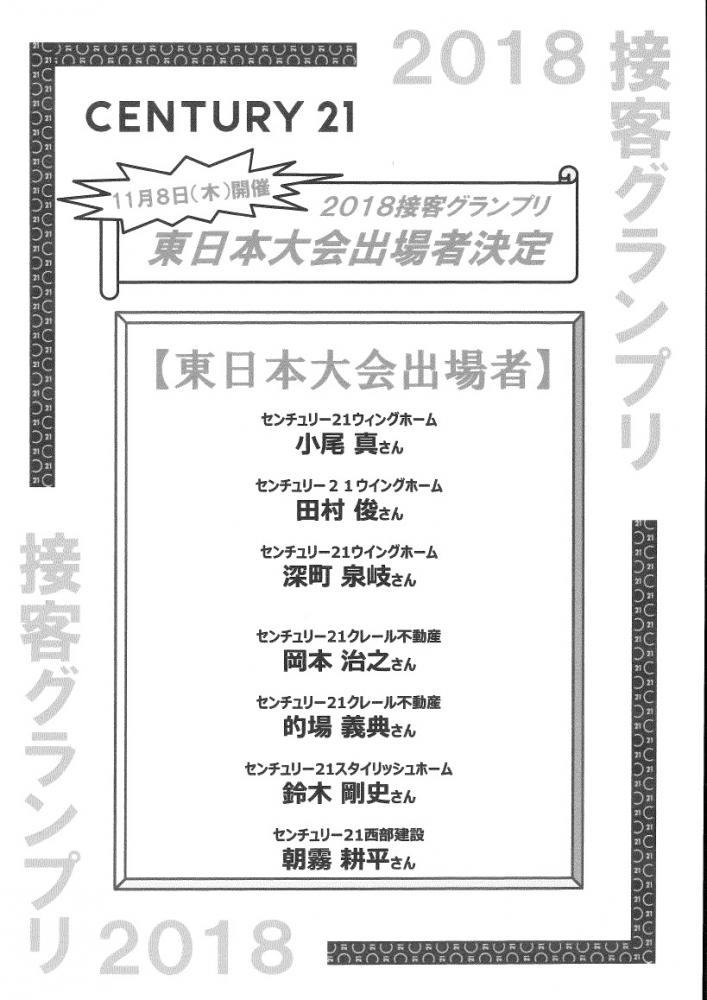 2018 接客グランプリ

CENTURY 21

11月8日(木)開催

2018接客グランプリ
東日本大会出場者決定

【東日本大会出場者】

センチュリー21ウィングホーム
小尾 真さん

センチュリー２１ウイングホーム
田村 俊さん

センチュリー21ウイングホーム
深町 泉岐さん

センチュリー21クレール不動産
岡本 治之さん

センチュリー21クレール不動産
的場 義典さん

センチュリー21スタイリッシュホーム
鈴木 剛史さん

センチュリー21西部建設
朝霧 耕平さん

接客グランプリ 2018